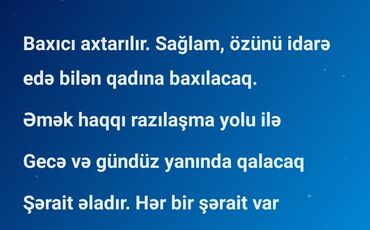 Baxıcı axtarılır. Sağlam, özünü idarə edə bilən qadına baxılacaq.

Əmək haqqı razılaşma yolu ilə

Gecə və gündüz yanında qalacaq

Şərait əladır. Hər bir şərait var